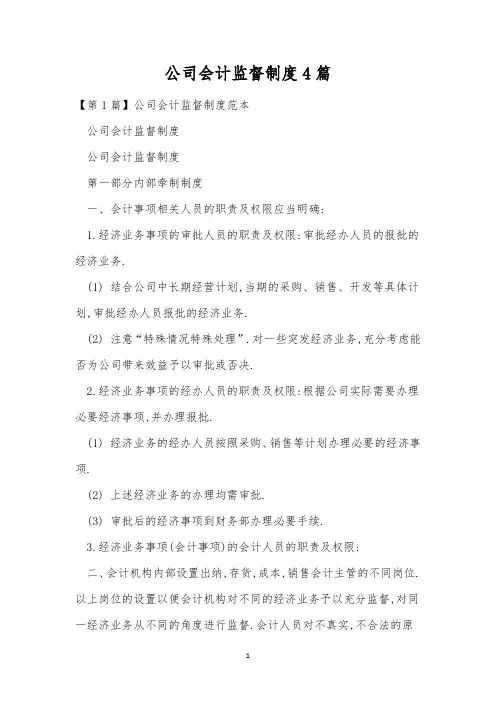 公司会计监督制度4篇

【第1篇】公司会计监督制度范本

公司会计监督制度

公司会计监督制度

第一部分内部牵制制度

一、会计事项相关人员的职责及权限应当明确:

1.经济业务事项的审批人员的职责及权限:审批经办人员的报批的经济业务.

(1) 结合公司中长期经营计划,当期的采购、销售、开发等具体计划,审批经办人员报批的经济业务.

(2) 注意“特殊情况特殊处理”.对一些突发经济业务,充分考虑能否为公司带来效益予以审批或否决.

2.经济业务事项的经办人员的职责及权限:根据公司实际需要办理必要经济事项,并办理报批.

(1) 经济业务的经办人员按照采购、销售等计划办理必要的经济事项.

(2) 上述经济业务的办理均需审批.

(3) 审批后的经济事项到财务部办理必要手续.

3.经济业务事项(会计事项)的会计人员的职责及权限:

二、会计机构内部设置出纳,存货,成本,销售会计主管的不同岗位.以上岗位的设置以便会计机构对不同的经济业务予以充分监督,对同一经济业务从不同的角度进行监督.会计人员对不真实,不合法的原

1